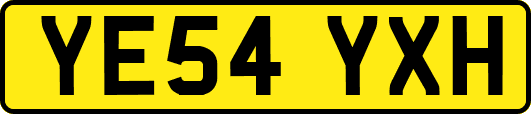 YE54 YXH